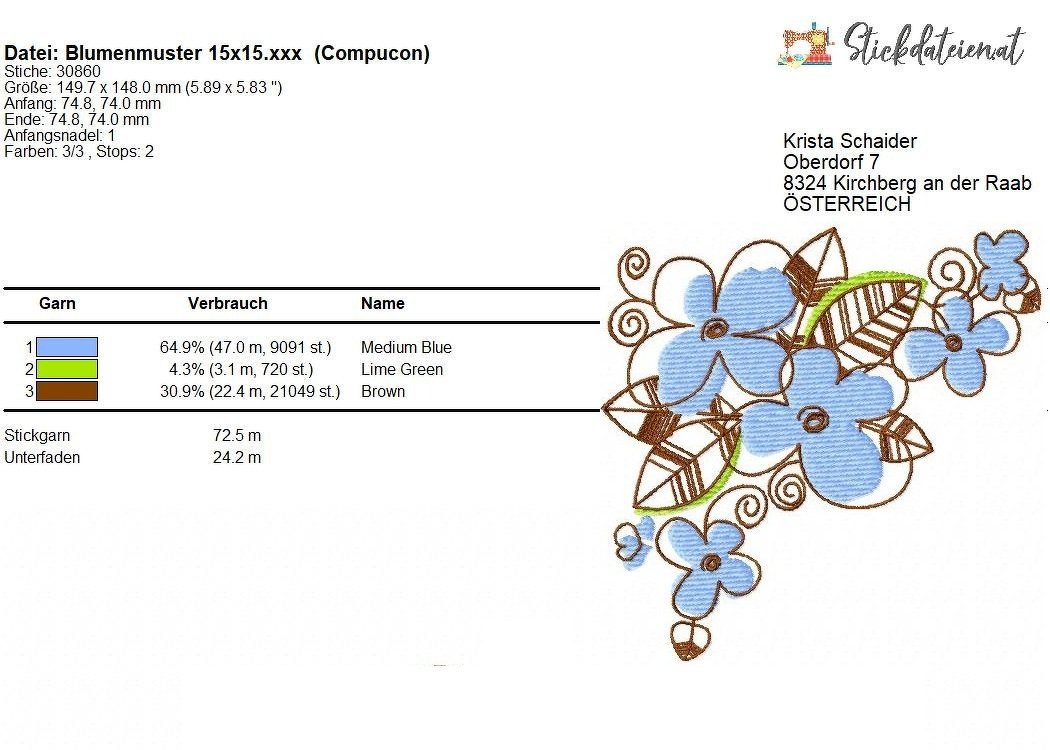 Datei: Blumenmuster 15x15.xxx (Compucon)
Stiche: 30860
Größe: 149.7 x 148.0 mm (5.89 x 5.83 ")
Anfang: 74.8, 74.0 mm
Ende: 74.8, 74.0 mm
Anfangsnadel: 1
Farben: 3/3 , Stops: 2

Stickdateien.at

Krista Schaider
Oberdorf 7
8324 Kirchberg an der Raab
ÖSTERREICH

| Garn | Verbrauch | Name |
|---|---|---|
| 1 | 64.9% (47.0 m, 9091 st.) | Medium Blue |
| 2 | 4.3% (3.1 m, 720 st.) | Lime Green |
| 3 | 30.9% (22.4 m, 21049 st.) | Brown |

Stickgarn 72.5 m
Unterfaden 24.2 m